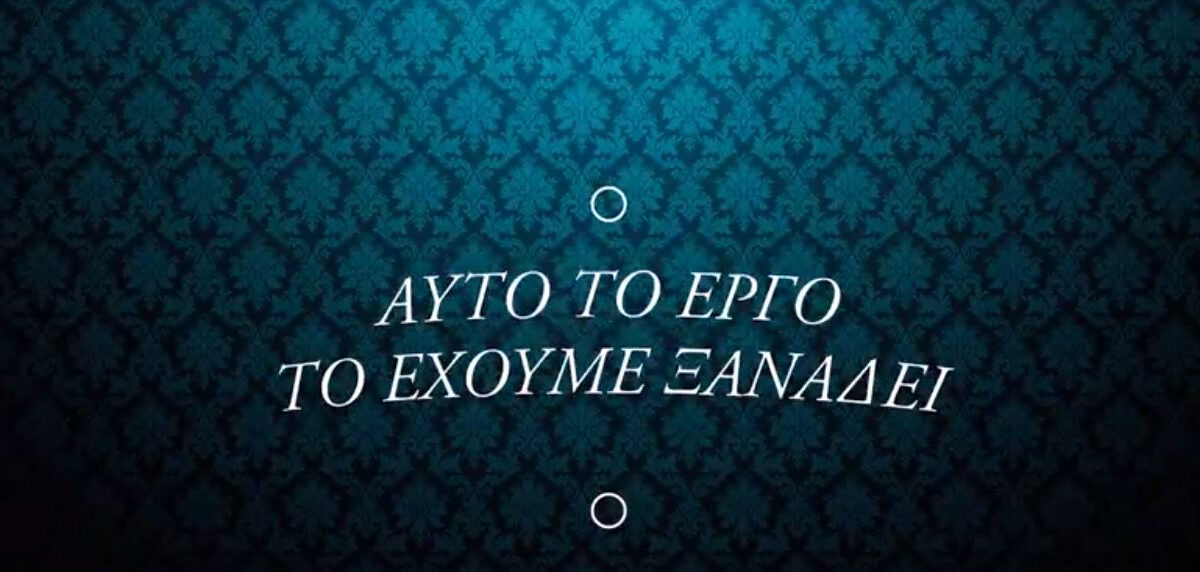 ΑΥΤΟ ΤΟ ΕΡΓΟ
ΤΟ ΕΧΟΥΜΕ ΞΑΝΑΔΕΙ